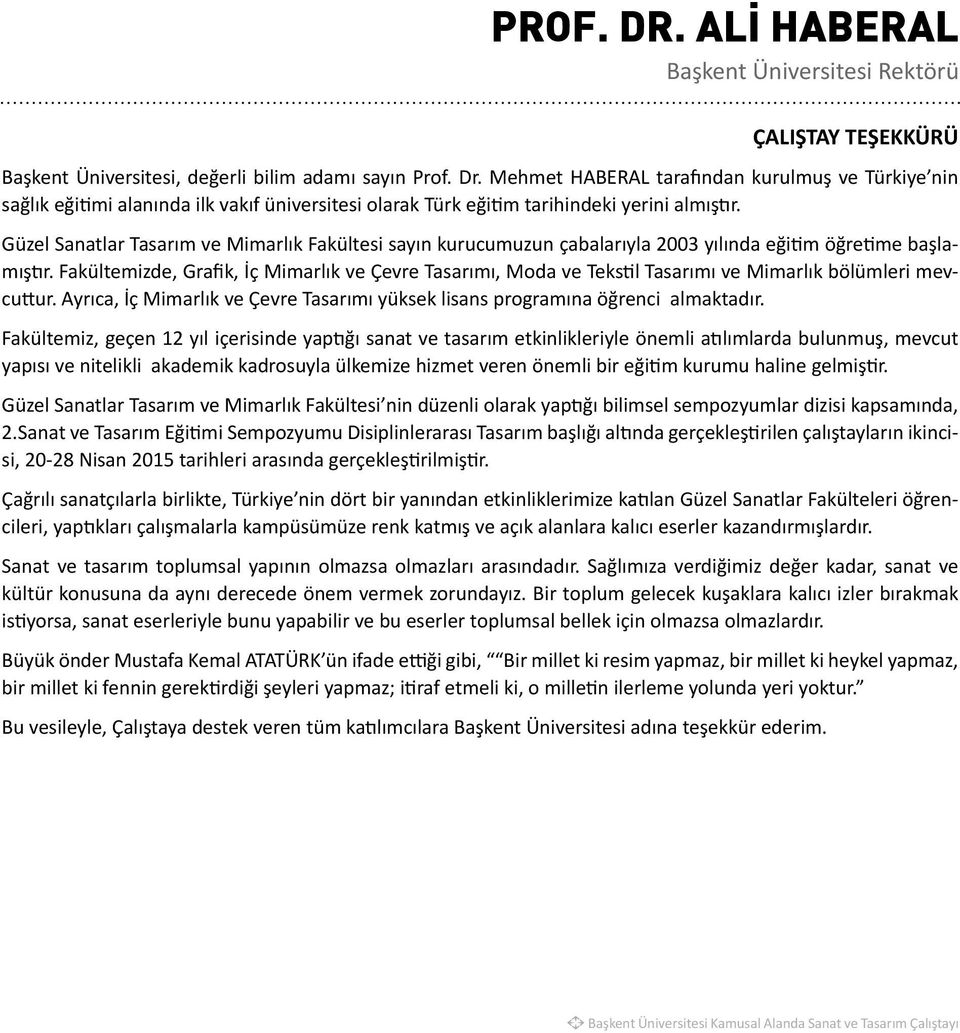 PROF. DR. ALİ HABERAL
Başkent Üniversitesi Rektörü

ÇALIŞTAY TEŞEKKÜRÜ

Başkent Üniversitesi, değerli bilim adamı sayın Prof. Dr. Mehmet HABERAL tarafından kurulmuş ve Türkiye'nin sağlık eğitimi alanında ilk vakıf üniversitesi olarak Türk eğitim tarihindeki yerini almıştır.

Güzel Sanatlar Tasarım ve Mimarlık Fakültesi sayın kurucumuzun çabalarıyla 2003 yılında eğitim öğretime başlamıştır. Fakültemizde, Grafik, İç Mimarlık ve Çevre Tasarımı, Moda ve Tekstil Tasarımı ve Mimarlık bölümleri mevcuttur. Ayrıca, İç Mimarlık ve Çevre Tasarımı yüksek lisans programına öğrenci almaktadır.

Fakültemiz, geçen 12 yıl içerisinde yaptığı sanat ve tasarım etkinlikleriyle önemli atılımlarda bulunmuş, mevcut yapısı ve nitelikli akademik kadrosuyla ülkemize hizmet veren önemli bir eğitim kurumu haline gelmiştir.

Güzel Sanatlar Tasarım ve Mimarlık Fakültesi'nin düzenli olarak yaptığı bilimsel sempozyumlar dizisi kapsamında, 2.Sanat ve Tasarım Eğitimi Sempozyumu Disiplinlerarası Tasarım başlığı altında gerçekleştirilen çalıştayların ikincisi, 20-28 Nisan 2015 tarihleri arasında gerçekleştirilmiştir.

Çağrılı sanatçılarla birlikte, Türkiye'nin dört bir yanından etkinliklerimize katılan Güzel Sanatlar Fakülteleri öğrencileri, yaptıkları çalışmalarla kampüsümüze renk katmış ve açık alanlara kalıcı eserler kazandırmışlardır.

Sanat ve tasarım toplumsal yapının olmazsa olmazları arasındadır. Sağlımıza verdiğimiz değer kadar, sanat ve kültür konusuna da aynı derecede önem vermek zorundayız. Bir toplum gelecek kuşaklara kalıcı izler bırakmak istiyorsa, sanat eserleriyle bunu yapabilir ve bu eserler toplumsal bellek için olmazsa olmazlardır.

Büyük önder Mustafa Kemal ATATÜRK'ün ifade ettiği gibi, ""Bir millet ki resim yapmaz, bir millet ki heykel yapmaz, bir millet ki fennin gerektirdiği şeyleri yapmaz; itiraf etmeli ki, o milletin ilerleme yolunda yeri yoktur."

Bu vesileyle, Çalıştaya destek veren tüm katılımcılara Başkent Üniversitesi adına teşekkür ederim.

Başkent Üniversitesi Kamusal Alanda Sanat ve Tasarım Çalıştayı